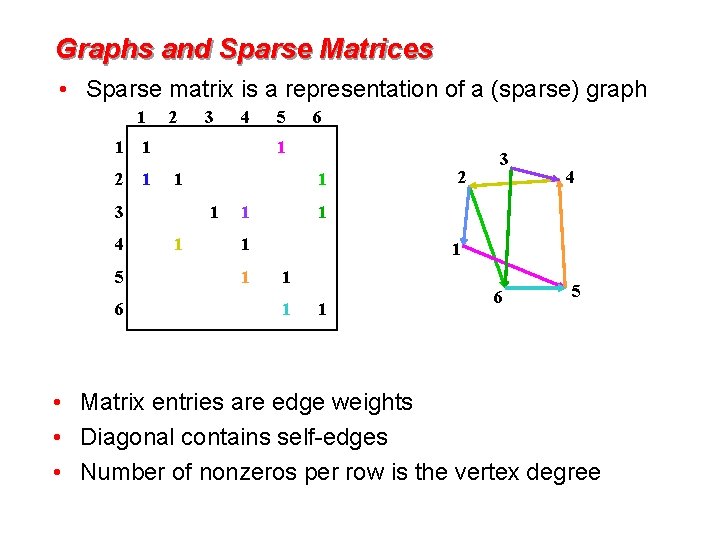 Graphs and Sparse Matrices

• Sparse matrix is a representation of a (sparse) graph

|   | 1 | 2 | 3 | 4 | 5 | 6 |
|---|---|---|---|---|---|---|
| 1 | 1 |   |   |   | 1 |   |
| 2 | 1 | 1 |   |   |   | 1 |
| 3 |   |   | 1 | 1 |   | 1 |
| 4 |   | 1 |   | 1 |   |   |
| 5 |   |   |   | 1 | 1 |   |
| 6 |   |   |   |   | 1 | 1 |

3 2 4 1 6 5

• Matrix entries are edge weights
• Diagonal contains self-edges
• Number of nonzeros per row is the vertex degree